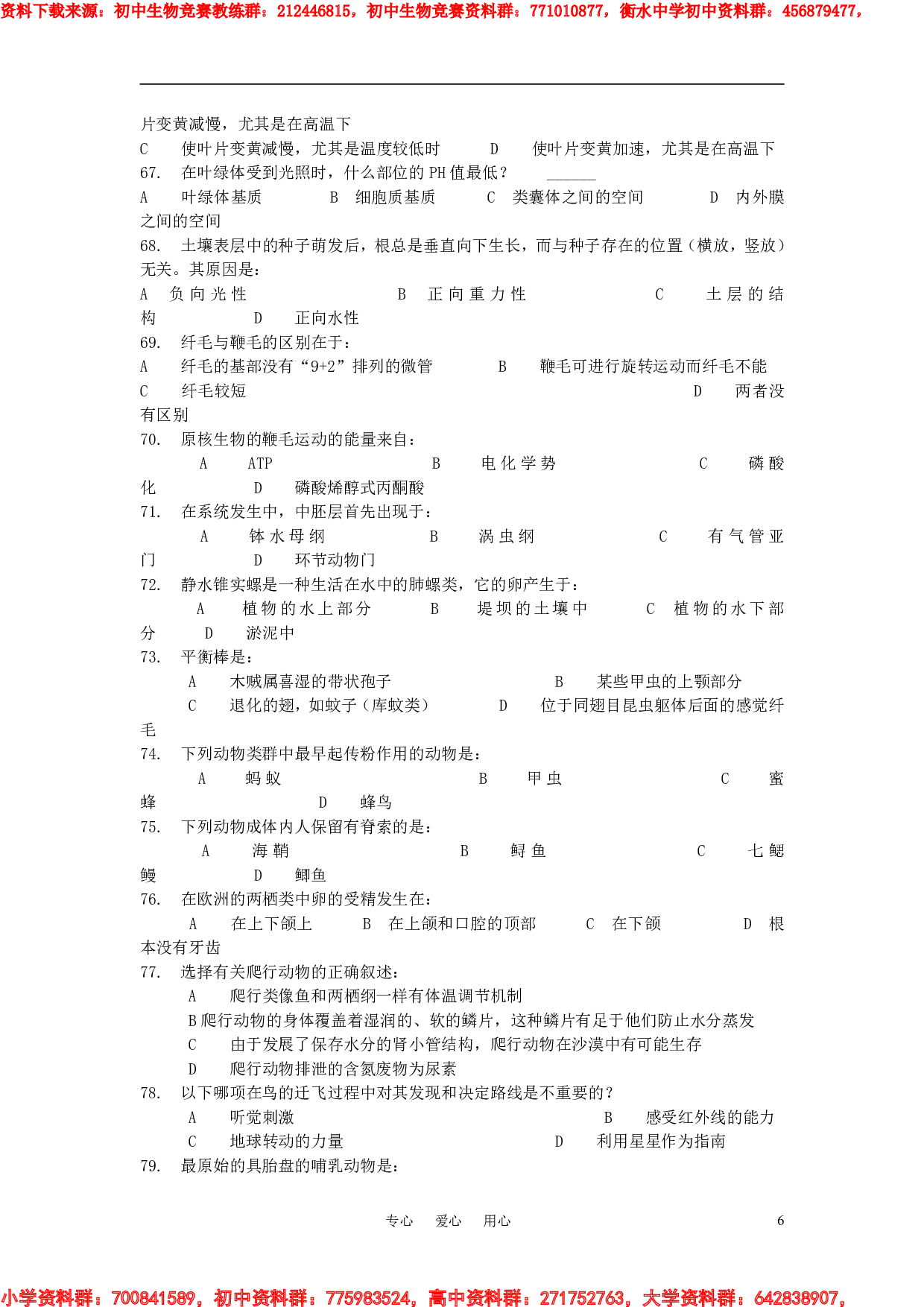 资料下载来源：初中生物竞赛教练群：212446815，初中生物竞赛资料群：771010877，衡水中学初中资料群：456879477，

片变黄减慢，尤其是在高温下

C 使叶片变黄减慢，尤其是温度较低时 D 使叶片变黄加速，尤其是在高温下

67. 在叶绿体受到光照时，什么部位的 PH 值最低？ ______

A 叶绿体基质 B 细胞质基质 C 类囊体之间的空间 D 内外膜之间的空间

68. 土壤表层中的种子萌发后，根总是垂直向下生长，而与种子存在的位置（横放，竖放）无关。其原因是：

A 负向光性 B 正向重力性 C 土层的结构 D 正向水性

69. 纤毛与鞭毛的区别在于：

A 纤毛的基部没有“9+2”排列的微管 B 鞭毛可进行旋转运动而纤毛不能

C 纤毛较短 D 两者没有区别

70. 原核生物的鞭毛运动的能量来自：

A ATP B 电化学势 C 磷酸化 D 磷酸烯醇式丙酮酸

71. 在系统发生中，中胚层首先出现于：

A 钵水母纲 B 涡虫纲 C 有气管亚门 D 环节动物门

72. 静水锥实螺是一种生活在水中的肺螺类，它的卵产生于：

A 植物的水上部分 B 堤坝的土壤中 C 植物的水下部分 D 淤泥中

73. 平衡棒是：

A 木贼属喜湿的带状孢子 B 某些甲虫的上颚部分

C 退化的翅，如蚊子（库蚊类） D 位于同翅目昆虫躯体后面的感觉纤毛

74. 下列动物类群中最早起传粉作用的动物是：

A 蚂蚁 B 甲虫 C 蜜蜂 D 蜂鸟

75. 下列动物成体内人保留有脊索的是：

A 海鞘 B 鲟鱼 C 七鳃鳗 D 鲫鱼

76. 在欧洲的两栖类中卵的受精发生在：

A 在上下颌上 B 在上颌和口腔的顶部 C 在下颌 D 根本没有牙齿

77. 选择有关爬行动物的正确叙述：

A 爬行类像鱼和两栖纲一样有体温调节机制

B 爬行动物的身体覆盖着湿润的、软的鳞片，这种鳞片有足于他们防止水分蒸发

C 由于发展了保存水分的肾小管结构，爬行动物在沙漠中有可能生存

D 爬行动物排泄的含氮废物为尿素

78. 以下哪项在鸟的迁飞过程中对其发现和决定路线是不重要的？

A 听觉刺激 B 感受红外线的能力

C 地球转动的力量 D 利用星星作为指南

79. 最原始的具胎盘的哺乳动物是：

专心 爱心 用心 6

小学资料群：700841589，初中资料群：775983524，高中资料群：271752763，大学资料群：642838907，